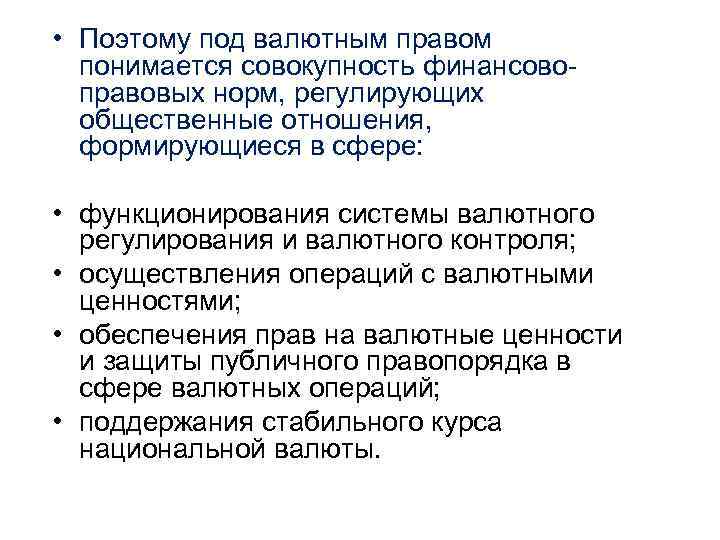 • Поэтому под валютным правом понимается совокупность финансово-правовых норм, регулирующих общественные отношения, формирующиеся в сфере:

• функционирования системы валютного регулирования и валютного контроля;
• осуществления операций с валютными ценностями;
• обеспечения прав на валютные ценности и защиты публичного правопорядка в сфере валютных операций;
• поддержания стабильного курса национальной валюты.